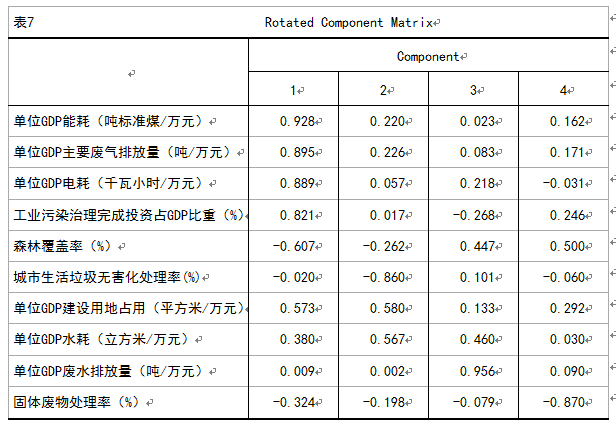 表7 Rotated Component Matrix

| | Component | | | |
|---|---|---|---|---|
| | 1 | 2 | 3 | 4 |
| 单位GDP能耗（吨标准煤/万元） | 0.928 | 0.220 | 0.023 | 0.162 |
| 单位GDP主要废气排放量（吨/万元） | 0.895 | 0.226 | 0.083 | 0.171 |
| 单位GDP电耗（千瓦小时/万元） | 0.889 | 0.057 | 0.218 | -0.031 |
| 工业污染治理完成投资占GDP比重（%） | 0.821 | 0.017 | -0.268 | 0.246 |
| 森林覆盖率（%） | -0.607 | -0.262 | 0.447 | 0.500 |
| 城市生活垃圾无害化处理率(%) | -0.020 | -0.860 | 0.101 | -0.060 |
| 单位GDP建设用地占用（平方米/万元） | 0.573 | 0.580 | 0.133 | 0.292 |
| 单位GDP水耗（立方米/万元） | 0.380 | 0.567 | 0.460 | 0.030 |
| 单位GDP废水排放量（吨/万元） | 0.009 | 0.002 | 0.956 | 0.090 |
| 固体废物处理率（%） | -0.324 | -0.198 | -0.079 | -0.870 |